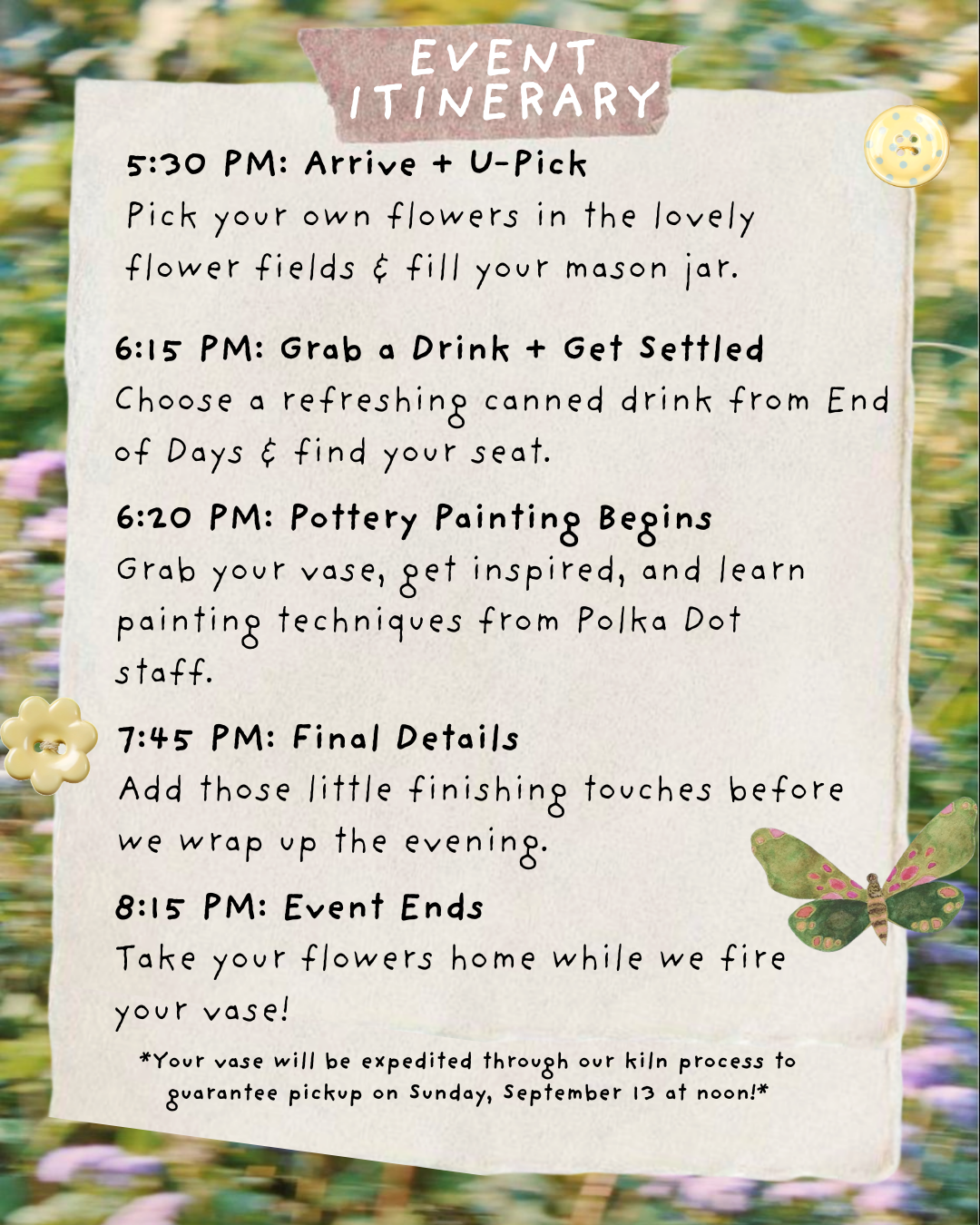 EVENT ITINERARY

5:30 PM: Arrive + U-Pick
Pick your own flowers in the lovely flower fields & fill your mason jar.

6:15 PM: Grab a Drink + Get Settled
Choose a refreshing canned drink from End of Days & find your seat.

6:20 PM: Pottery Painting Begins
Grab your vase, get inspired, and learn painting techniques from Polka Dot staff.

7:45 PM: Final Details
Add those little finishing touches before we wrap up the evening.

8:15 PM: Event Ends
Take your flowers home while we fire your vase!

*Your vase will be expedited through our kiln process to guarantee pickup on Sunday, September 13 at noon!*